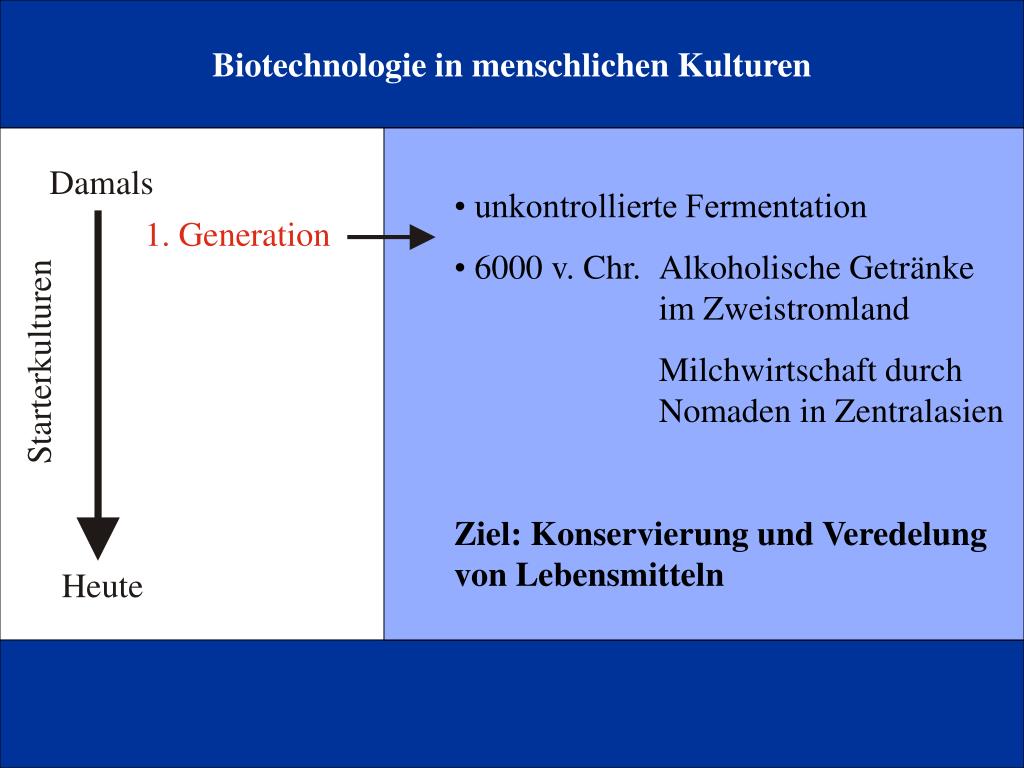 Biotechnologie in menschlichen Kulturen

Damals

1. Generation

Starterkulturen

Heute

• unkontrollierte Fermentation

• 6000 v. Chr. Alkoholische Getränke im Zweistromland

Milchwirtschaft durch Nomaden in Zentralasien

Ziel: Konservierung und Veredelung von Lebensmitteln